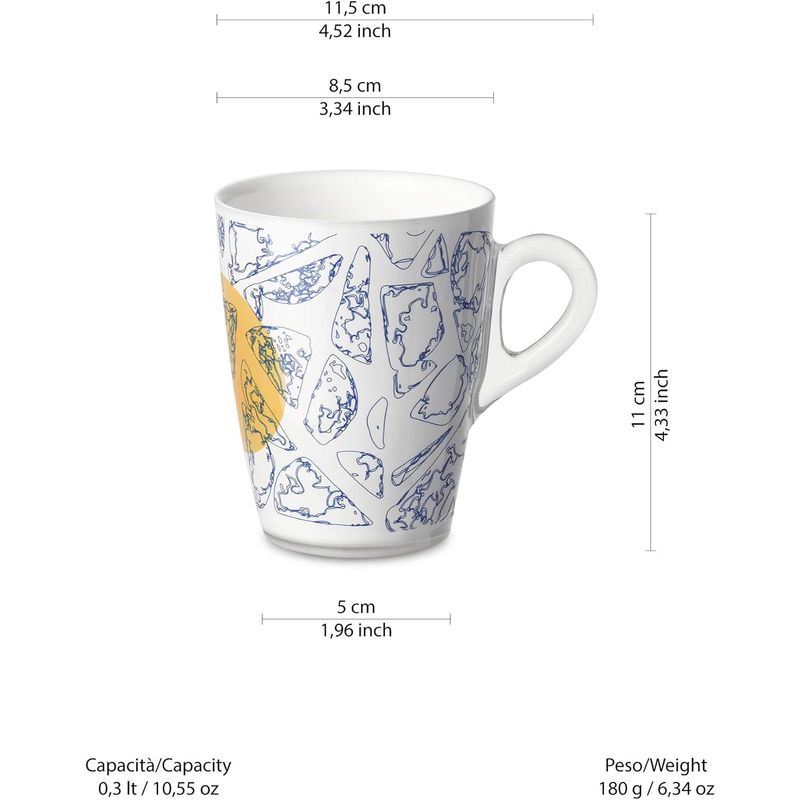 11,5 cm
4,52 inch

8,5 cm
3,34 inch

11 cm
4,33 inch

5 cm
1,96 inch

Capacità/Capacity
0,3 lt / 10,55 oz

Peso/Weight
180 g / 6,34 oz